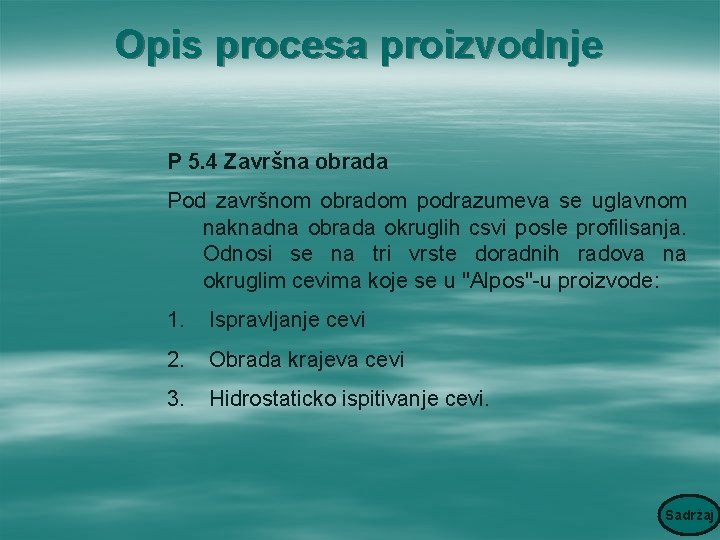 Opis procesa proizvodnje

P 5.4 Završna obrada

Pod završnom obradom podrazumeva se uglavnom naknadna obrada okruglih csvi posle profilisanja. Odnosi se na tri vrste doradnih radova na okruglim cevima koje se u "Alpos"-u proizvode:

1. Ispravljanje cevi

2. Obrada krajeva cevi

3. Hidrostaticko ispitivanje cevi.

Sadržaj